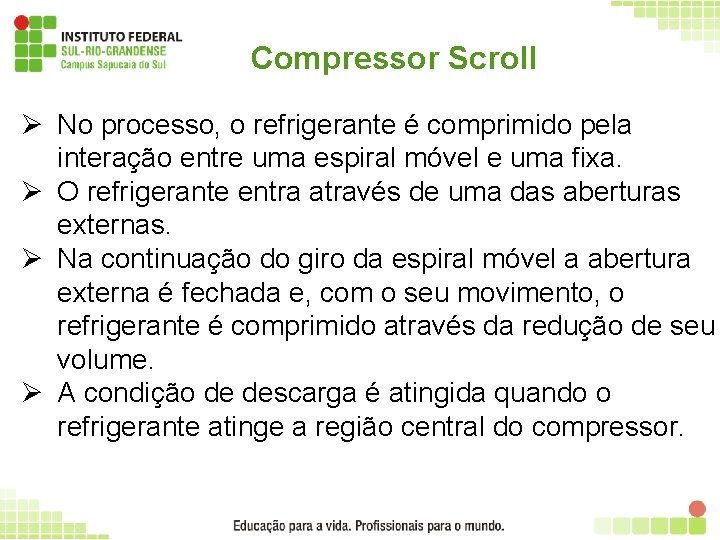 INSTITUTO FEDERAL
SUL-RIO-GRANDENSE
Campus Sapucaia do Sul

Compressor Scroll

➢ No processo, o refrigerante é comprimido pela interação entre uma espiral móvel e uma fixa.
➢ O refrigerante entra através de uma das aberturas externas.
➢ Na continuação do giro da espiral móvel a abertura externa é fechada e, com o seu movimento, o refrigerante é comprimido através da redução de seu volume.
➢ A condição de descarga é atingida quando o refrigerante atinge a região central do compressor.

Educação para a vida. Profissionais para o mundo.